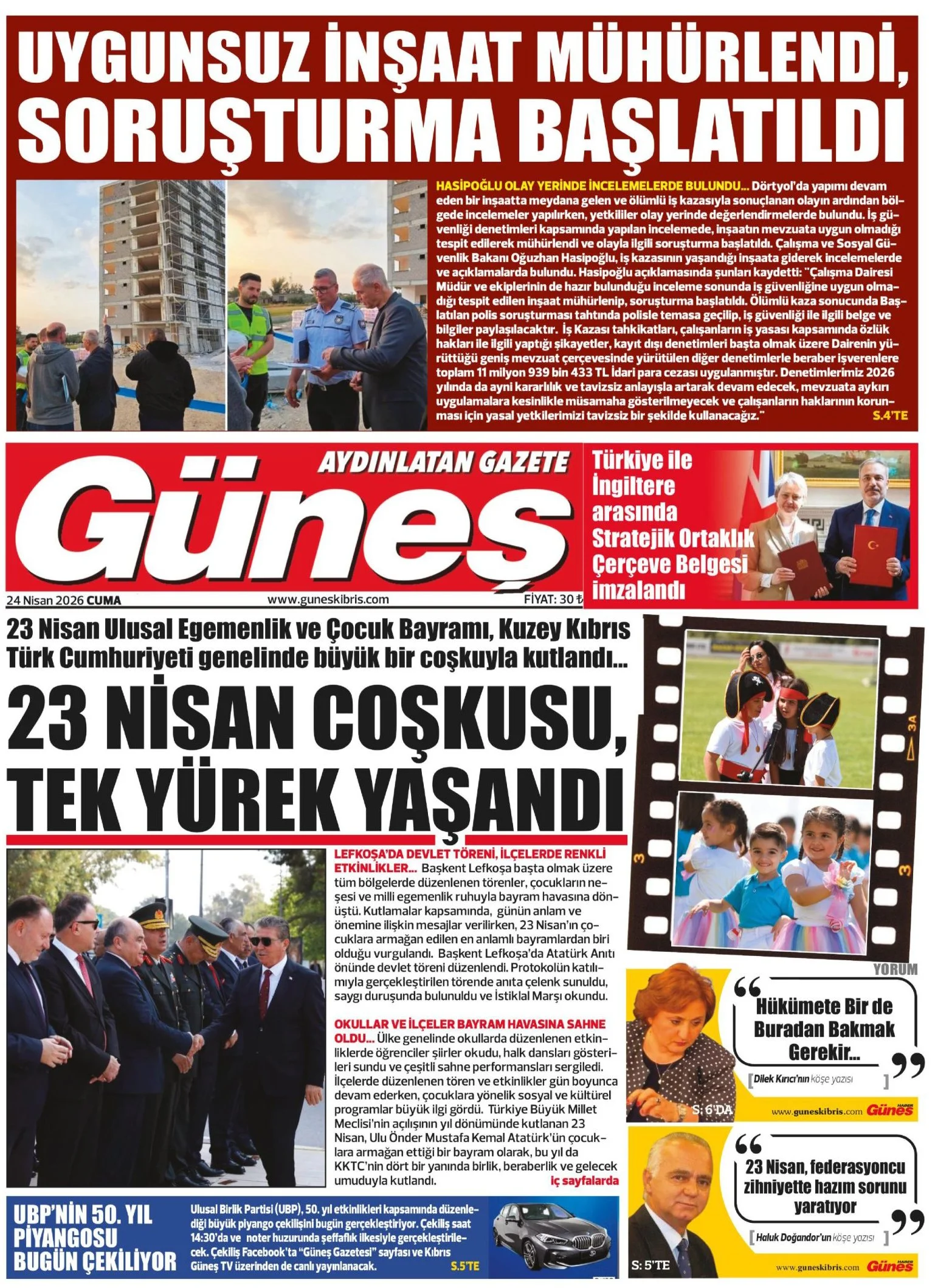 UYGUNSUZ İNŞAAT MÜHÜRLENDİ, SORUŞTURMA BAŞLATILDI

HASİPOĞLU OLAY YERİNDE İNCELEMELERDE BULUNDU... Dörtyol'da yapımı devam eden bir inşaatta meydana gelen ve ölümlü iş kazasıyla sonuçlanan olayın ardından bölgede incelemeler yapılırken, yetkililer olay yerinde değerlendirmelerde bulundu. İş güvenliği denetimleri kapsamında yapılan incelemede, inşaatın mevzuata uygun olmadığı tespit edilerek mühürlendi ve olayla ilgili soruşturma başlatıldı. Çalışma ve Sosyal Güvenlik Bakanı Oğuzhan Hasipoğlu, iş kazasının yaşandığı inşaata giderek incelemelerde ve açıklamalarda bulundu. Hasipoğlu açıklamasında şunları kaydetti: "Çalışma Dairesi Müdür ve ekiplerinin de hazır bulunduğu inceleme sonunda iş güvenliğine uygun olmadığı tespit edilen inşaat mühürlenip, soruşturma başlatıldı. Ölümlü kaza sonucunda Başlatılan polis soruşturması tahtında polisle temasa geçilip, iş güvenliği ile ilgili belge ve bilgiler paylaşılacaktır. İş Kazası tahkikatları, çalışanların iş yasası kapsamında özlük hakları ile ilgili yaptığı şikayetler, kayıt dışı denetimleri başta olmak üzere Dairenin yürüttüğü geniş mevzuat çerçevesinde yürütülen diğer denetimlerle beraber işverenlere toplam 11 milyon 939 bin 433 TL İdari para cezası uygulanmıştır. Denetimlerimiz 2026 yılında da ayni kararlılık ve tavizsiz anlayışla artarak devam edecek, mevzuata aykırı uygulamalara kesinlikle müsamaha gösterilmeyecek ve çalışanların haklarının korunması için yasal yetkilerimizi tavizsiz bir şekilde kullanacağız." S.4'TE

AYDINLATAN GAZETE
Güneş
24 Nisan 2026 CUMA www.guneskibris.com FİYAT: 30 ₺

Türkiye ile İngiltere arasında Stratejik Ortaklık Çerçeve Belgesi imzalandı

23 Nisan Ulusal Egemenlik ve Çocuk Bayramı, Kuzey Kıbrıs Türk Cumhuriyeti genelinde büyük bir coşkuyla kutlandı...

23 NİSAN COŞKUSU, TEK YÜREK YAŞANDI

LEFKOŞA'DA DEVLET TÖRENİ, İLÇELERDE RENKLİ ETKİNLİKLER... Başkent Lefkoşa başta olmak üzere tüm bölgelerde düzenlenen törenler, çocukların neşesi ve milli egemenlik ruhuyla bayram havasına dönüştü. Kutlamalar kapsamında, günün anlam ve önemine ilişkin mesajlar verilirken, 23 Nisan'ın çocuklara armağan edilen en anlamlı bayramlardan biri olduğu vurgulandı. Başkent Lefkoşa'da Atatürk Anıtı önünde devlet töreni düzenlendi. Protokolün katılımıyla gerçekleştirilen törende anıta çelenk sunuldu, saygı duruşunda bulunuldu ve İstiklal Marşı okundu.

OKULLAR VE İLÇELER BAYRAM HAVASINA SAHNE OLDU... Ülke genelinde okullarda düzenlenen etkinliklerde öğrenciler şiirler okudu, halk dansları gösterileri sundu ve çeşitli sahne performansları sergiledi. İlçelerde düzenlenen tören ve etkinlikler gün boyunca devam ederken, çocuklara yönelik sosyal ve kültürel programlar büyük ilgi gördü. Türkiye Büyük Millet Meclisi'nin açılışının yıl dönümünde kutlanan 23 Nisan, Ulu Önder Mustafa Kemal Atatürk'ün çocuklara armağan ettiği bir bayram olarak, bu yıl da KKTC'nin dört bir yanında birlik, beraberlik ve gelecek umuduyla kutlandı. iç sayfalarda

3A
3
3

YORUM
Hükümete Bir de Buradan Bakmak Gerekir...
Dilek Kırıcı'nın köşe yazısı
S: 6'DA
www.guneskibris.com Güneş

23 Nisan, federasyoncu zihniyette hazım sorunu yaratıyor
Haluk Doğandor'un köşe yazısı
S: 5'TE
www.guneskibris.com Güneş

UBP'NİN 50. YIL PİYANGOSU BUGÜN ÇEKİLİYOR
Ulusal Birlik Partisi (UBP), 50. yıl etkinlikleri kapsamında düzenlediği büyük piyango çekilişini bugün gerçekleştiriyor. Çekiliş saat 14:30'da ve noter huzurunda şeffaflık ilkesiyle gerçekleştirilecek. Çekiliş Facebook'ta "Güneş Gazetesi" sayfası ve Kıbrıs Güneş TV üzerinden de canlı yayınlanacak. S.5'TE